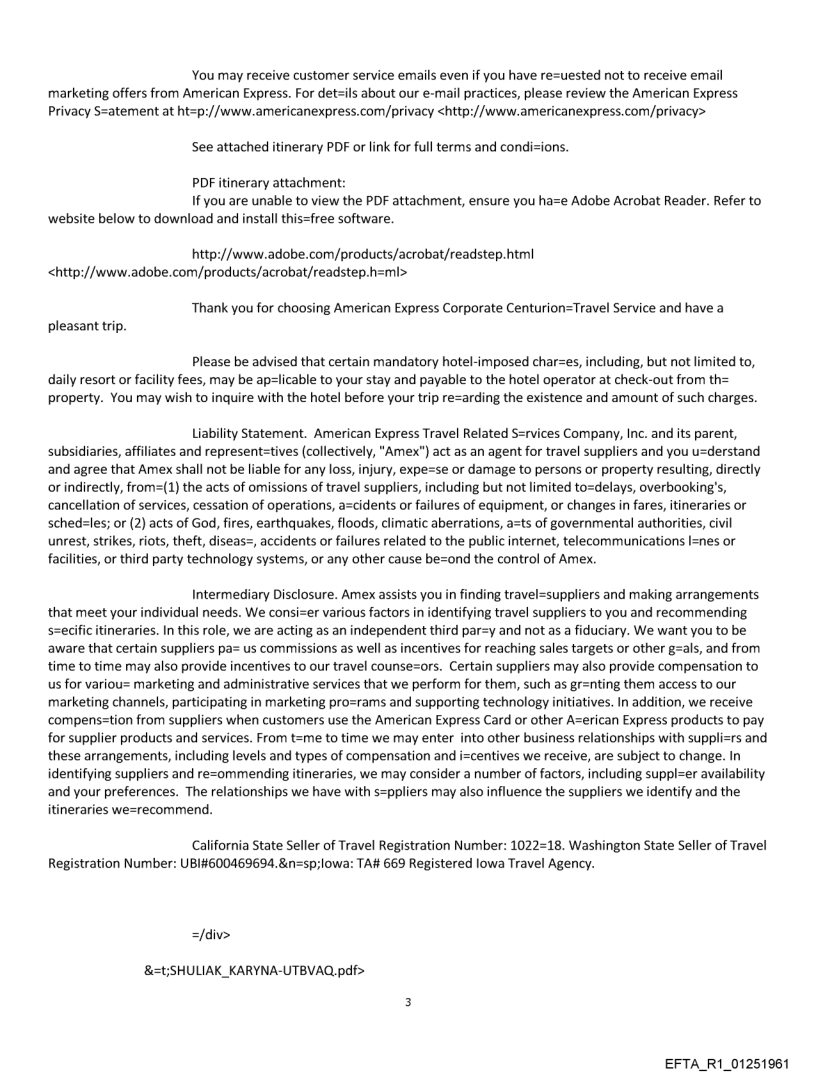 You may receive customer service emails even if you have re=uested not to receive email marketing offers from American Express. For det=ils about our e-mail practices, please review the American Express Privacy S=atement at ht=p://www.americanexpress.com/privacy <http://www.americanexpress.com/privacy>

See attached itinerary PDF or link for full terms and condi=ions.

PDF itinerary attachment:
If you are unable to view the PDF attachment, ensure you ha=e Adobe Acrobat Reader. Refer to website below to download and install this=free software.

http://www.adobe.com/products/acrobat/readstep.html <http://www.adobe.com/products/acrobat/readstep.h=ml>

Thank you for choosing American Express Corporate Centurion=Travel Service and have a pleasant trip.

Please be advised that certain mandatory hotel-imposed char=es, including, but not limited to, daily resort or facility fees, may be ap=licable to your stay and payable to the hotel operator at check-out from th= property. You may wish to inquire with the hotel before your trip re=arding the existence and amount of such charges.

Liability Statement. American Express Travel Related S=rvices Company, Inc. and its parent, subsidiaries, affiliates and represent=tives (collectively, "Amex") act as an agent for travel suppliers and you u=derstand and agree that Amex shall not be liable for any loss, injury, expe=se or damage to persons or property resulting, directly or indirectly, from=(1) the acts of omissions of travel suppliers, including but not limited to=delays, overbooking's, cancellation of services, cessation of operations, a=cidents or failures of equipment, or changes in fares, itineraries or sched=les; or (2) acts of God, fires, earthquakes, floods, climatic aberrations, a=ts of governmental authorities, civil unrest, strikes, riots, theft, diseas=, accidents or failures related to the public internet, telecommunications l=nes or facilities, or third party technology systems, or any other cause be=ond the control of Amex.

Intermediary Disclosure. Amex assists you in finding travel=suppliers and making arrangements that meet your individual needs. We consi=er various factors in identifying travel suppliers to you and recommending s=ecific itineraries. In this role, we are acting as an independent third par=y and not as a fiduciary. We want you to be aware that certain suppliers pa= us commissions as well as incentives for reaching sales targets or other g=als, and from time to time may also provide incentives to our travel counse=ors. Certain suppliers may also provide compensation to us for variou= marketing and administrative services that we perform for them, such as gr=nting them access to our marketing channels, participating in marketing pro=rams and supporting technology initiatives. In addition, we receive compens=tion from suppliers when customers use the American Express Card or other A=erican Express products to pay for supplier products and services. From t=me to time we may enter into other business relationships with suppli=rs and these arrangements, including levels and types of compensation and i=centives we receive, are subject to change. In identifying suppliers and re=ommending itineraries, we may consider a number of factors, including suppl=er availability and your preferences. The relationships we have with s=ppliers may also influence the suppliers we identify and the itineraries we=recommend.

California State Seller of Travel Registration Number: 1022=18. Washington State Seller of Travel Registration Number: UBI#600469694.&n=sp;Iowa: TA# 669 Registered Iowa Travel Agency.

=/div>

&=t;SHULIAK_KARYNA-UTBVAQ.pdf>

3

EFTA_R1_01251961